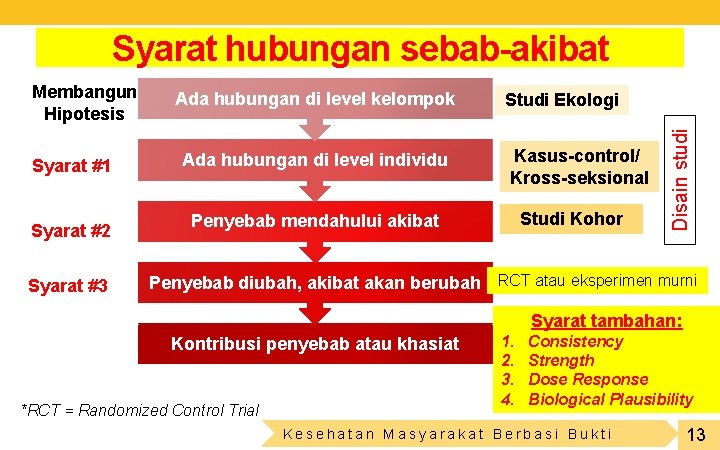 Syarat hubungan sebab-akibat

Membangun Hipotesis

Ada hubungan di level kelompok

Studi Ekologi

Syarat #1

Ada hubungan di level individu

Kasus-control/ Kross-seksional

Syarat #2

Penyebab mendahului akibat

Studi Kohor

Disain studi

Syarat #3

Penyebab diubah, akibat akan berubah

RCT atau eksperimen murni

Kontribusi penyebab atau khasiat

Syarat tambahan:
1. Consistency
2. Strength
3. Dose Response
4. Biological Plausibility

*RCT = Randomized Control Trial

Kesehatan Masyarakat Berbasi Bukti

13